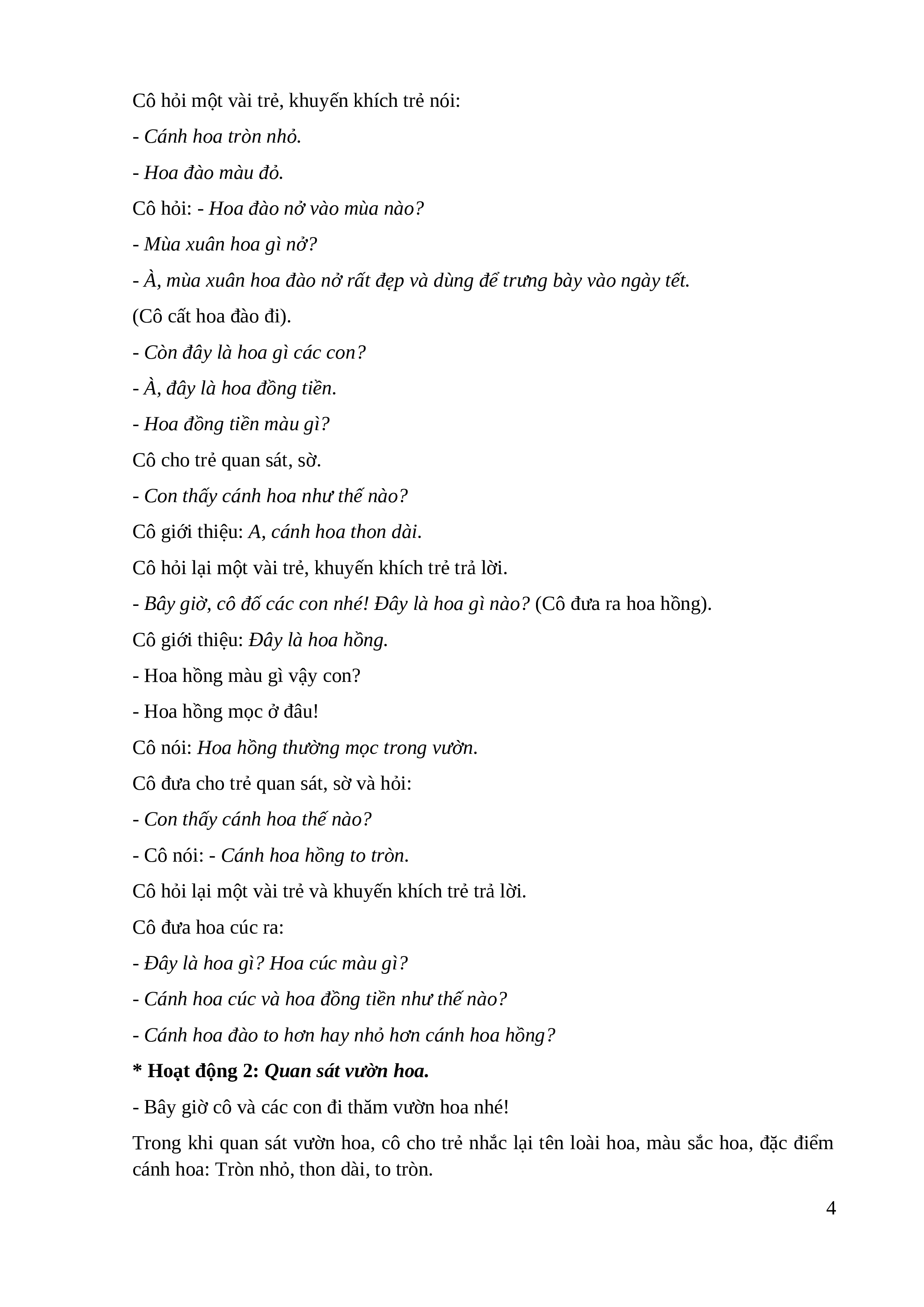 Cô hỏi một vài trẻ, khuyến khích trẻ nói:

- Cánh hoa tròn nhỏ.

- Hoa đào màu đỏ.

Cô hỏi: - Hoa đào nở vào mùa nào?

- Mùa xuân hoa gì nở?

- À, mùa xuân hoa đào nở rất đẹp và dùng để trưng bày vào ngày tết.

(Cô cất hoa đào đi).

- Còn đây là hoa gì các con?

- À, đây là hoa đồng tiền.

- Hoa đồng tiền màu gì?

Cô cho trẻ quan sát, sờ.

- Con thấy cánh hoa như thế nào?

Cô giới thiệu: A, cánh hoa thon dài.

Cô hỏi lại một vài trẻ, khuyến khích trẻ trả lời.

- Bây giờ, cô đố các con nhé! Đây là hoa gì nào? (Cô đưa ra hoa hồng).

Cô giới thiệu: Đây là hoa hồng.

- Hoa hồng màu gì vậy con?

- Hoa hồng mọc ở đâu!

Cô nói: Hoa hồng thường mọc trong vườn.

Cô đưa cho trẻ quan sát, sờ và hỏi:

- Con thấy cánh hoa thế nào?

- Cô nói: - Cánh hoa hồng to tròn.

Cô hỏi lại một vài trẻ và khuyến khích trẻ trả lời.

Cô đưa hoa cúc ra:

- Đây là hoa gì? Hoa cúc màu gì?

- Cánh hoa cúc và hoa đồng tiền như thế nào?

- Cánh hoa đào to hơn hay nhỏ hơn cánh hoa hồng?

* Hoạt động 2: Quan sát vườn hoa.

- Bây giờ cô và các con đi thăm vườn hoa nhé!

Trong khi quan sát vườn hoa, cô cho trẻ nhắc lại tên loài hoa, màu sắc hoa, đặc điểm cánh hoa: Tròn nhỏ, thon dài, to tròn.

4